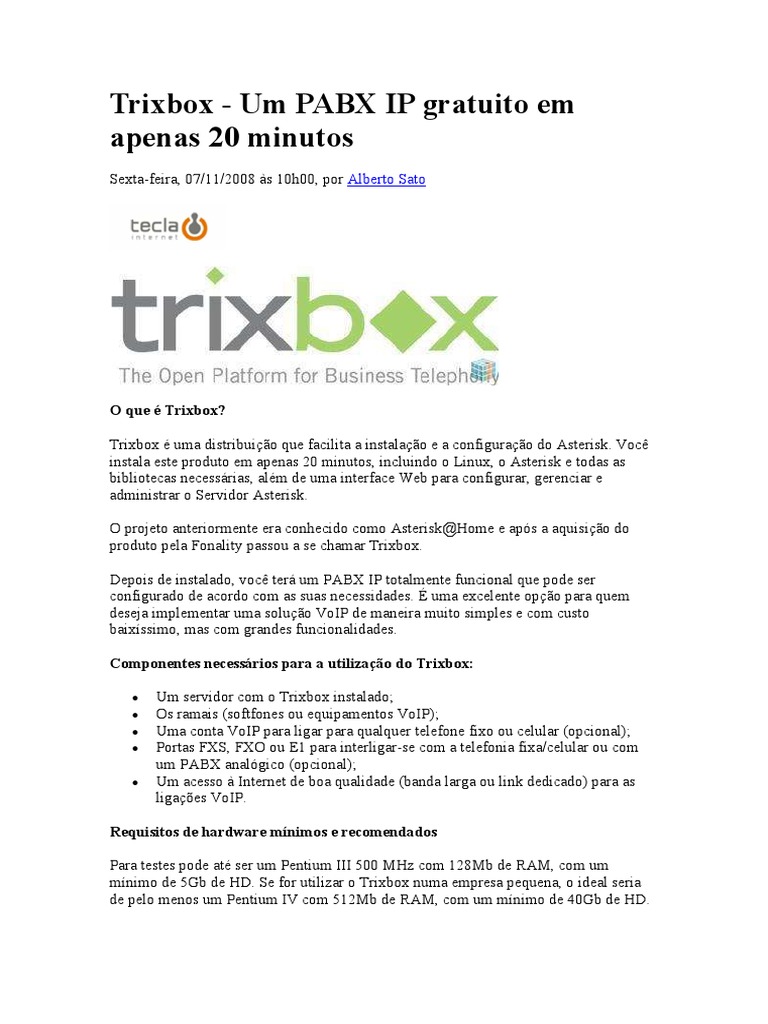 Trixbox - Um PABX IP gratuito em apenas 20 minutos

Sexta-feira, 07/11/2008 às 10h00, por Alberto Sato

tecla internet

trixbox
The Open Platform for Business Telephony

O que é Trixbox?

Trixbox é uma distribuição que facilita a instalação e a configuração do Asterisk. Você instala este produto em apenas 20 minutos, incluindo o Linux, o Asterisk e todas as bibliotecas necessárias, além de uma interface Web para configurar, gerenciar e administrar o Servidor Asterisk.

O projeto anteriormente era conhecido como Asterisk@Home e após a aquisição do produto pela Fonality passou a se chamar Trixbox.

Depois de instalado, você terá um PABX IP totalmente funcional que pode ser configurado de acordo com as suas necessidades. É uma excelente opção para quem deseja implementar uma solução VoIP de maneira muito simples e com custo baixíssimo, mas com grandes funcionalidades.

Componentes necessários para a utilização do Trixbox:

• Um servidor com o Trixbox instalado;
• Os ramais (softfones ou equipamentos VoIP);
• Uma conta VoIP para ligar para qualquer telefone fixo ou celular (opcional);
• Portas FXS, FXO ou E1 para interligar-se com a telefonia fixa/celular ou com um PABX analógico (opcional);
• Um acesso à Internet de boa qualidade (banda larga ou link dedicado) para as ligações VoIP.

Requisitos de hardware mínimos e recomendados

Para testes pode até ser um Pentium III 500 MHz com 128Mb de RAM, com um mínimo de 5Gb de HD. Se for utilizar o Trixbox numa empresa pequena, o ideal seria de pelo menos um Pentium IV com 512Mb de RAM, com um mínimo de 40Gb de HD.